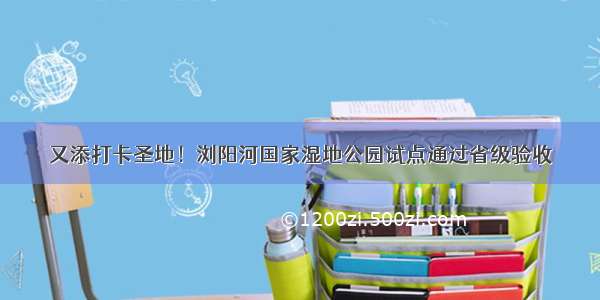 又添打卡圣地！浏阳河国家湿地公园试点通过省级验收

©1200zi.500zi.com